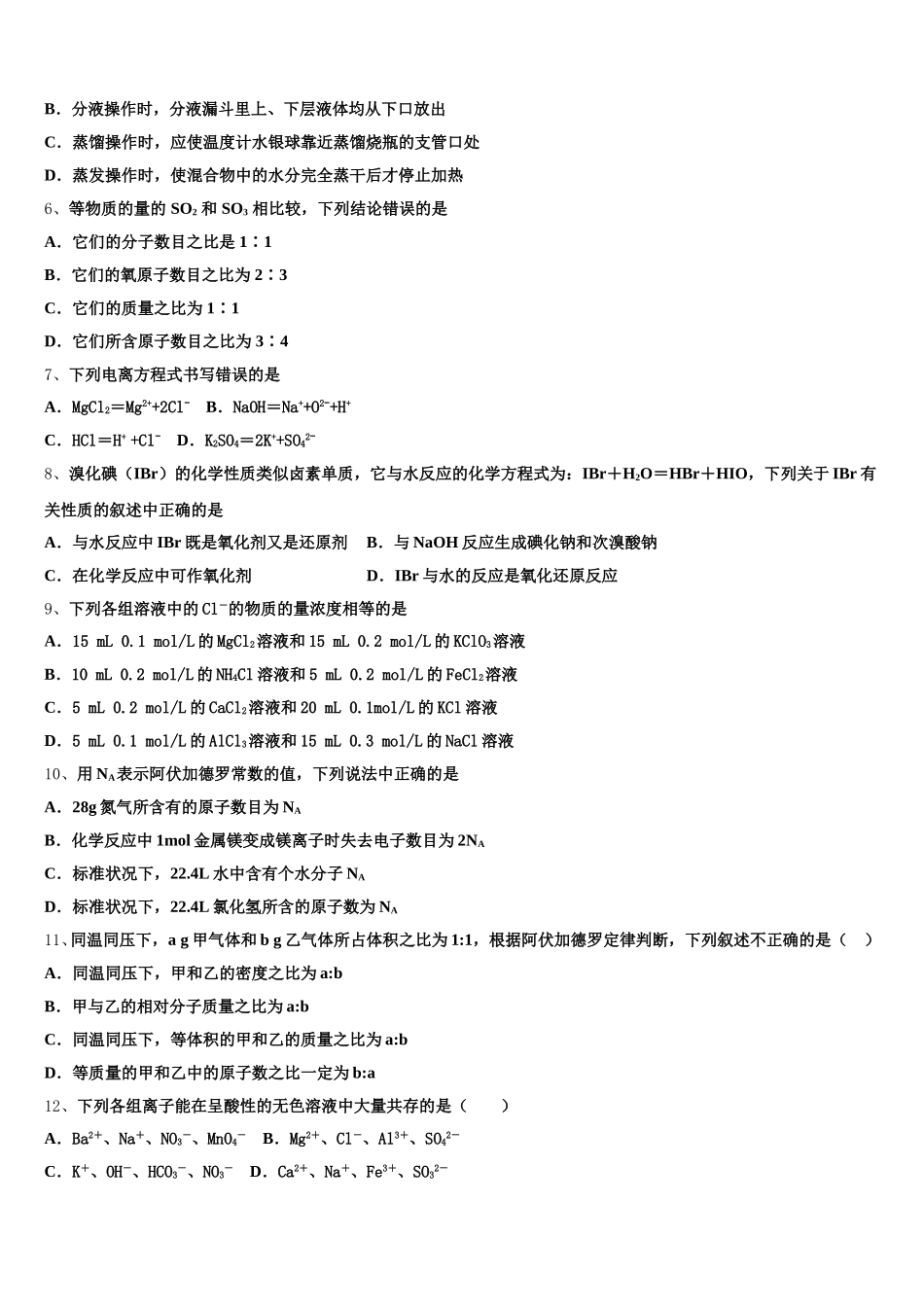 B．分液操作时，分液漏斗里上、下层液体均从下口放出

C．蒸馏操作时，应使温度计水银球靠近蒸馏烧瓶的支管口处

D．蒸发操作时，使混合物中的水分完全蒸干后才停止加热

6、等物质的量的 $SO_2$ 和 $SO_3$ 相比较，下列结论错误的是

A．它们的分子数目之比是 1∶1

B．它们的氧原子数目之比为 2∶3

C．它们的质量之比为 1∶1

D．它们所含原子数目之比为 3∶4

7、下列电离方程式书写错误的是

A．$MgCl_2=Mg^{2+}+2Cl^-$　B．$NaOH=Na^++O^{2-}+H^+$

C．$HCl=H^++Cl^-$　D．$K_2SO_4=2K^++SO_4^{2-}$

8、溴化碘（IBr）的化学性质类似卤素单质，它与水反应的化学方程式为：$IBr+H_2O=HBr+HIO$，下列关于 IBr 有关性质的叙述中正确的是

A．与水反应中 IBr 既是氧化剂又是还原剂　B．与 NaOH 反应生成碘化钠和次溴酸钠

C．在化学反应中可作氧化剂　D．IBr 与水的反应是氧化还原反应

9、下列各组溶液中的 $Cl^-$ 的物质的量浓度相等的是

A．15 mL 0.1 mol/L 的 $MgCl_2$ 溶液和 15 mL 0.2 mol/L 的 $KClO_3$ 溶液

B．10 mL 0.2 mol/L 的 $NH_4Cl$ 溶液和 5 mL 0.2 mol/L 的 $FeCl_2$ 溶液

C．5 mL 0.2 mol/L 的 $CaCl_2$ 溶液和 20 mL 0.1mol/L 的 KCl 溶液

D．5 mL 0.1 mol/L 的 $AlCl_3$ 溶液和 15 mL 0.3 mol/L 的 NaCl 溶液

10、用 $N_A$ 表示阿伏加德罗常数的值，下列说法中正确的是

A．28g 氮气所含有的原子数目为 $N_A$

B．化学反应中 1mol 金属镁变成镁离子时失去电子数目为 $2N_A$

C．标准状况下，22.4L 水中含有个水分子 $N_A$

D．标准状况下，22.4L 氯化氢所含的原子数为 $N_A$

11、同温同压下，a g 甲气体和 b g 乙气体所占体积之比为 1:1，根据阿伏加德罗定律判断，下列叙述不正确的是（　）

A．同温同压下，甲和乙的密度之比为 a:b

B．甲与乙的相对分子质量之比为 a:b

C．同温同压下，等体积的甲和乙的质量之比为 a:b

D．等质量的甲和乙中的原子数之比一定为 b:a

12、下列各组离子能在呈酸性的无色溶液中大量共存的是（　　）

A．$Ba^{2+}$、$Na^+$、$NO_3^-$、$MnO_4^-$　B．$Mg^{2+}$、$Cl^-$、$Al^{3+}$、$SO_4^{2-}$

C．$K^+$、$OH^-$、$HCO_3^-$、$NO_3^-$　D．$Ca^{2+}$、$Na^+$、$Fe^{3+}$、$SO_3^{2-}$